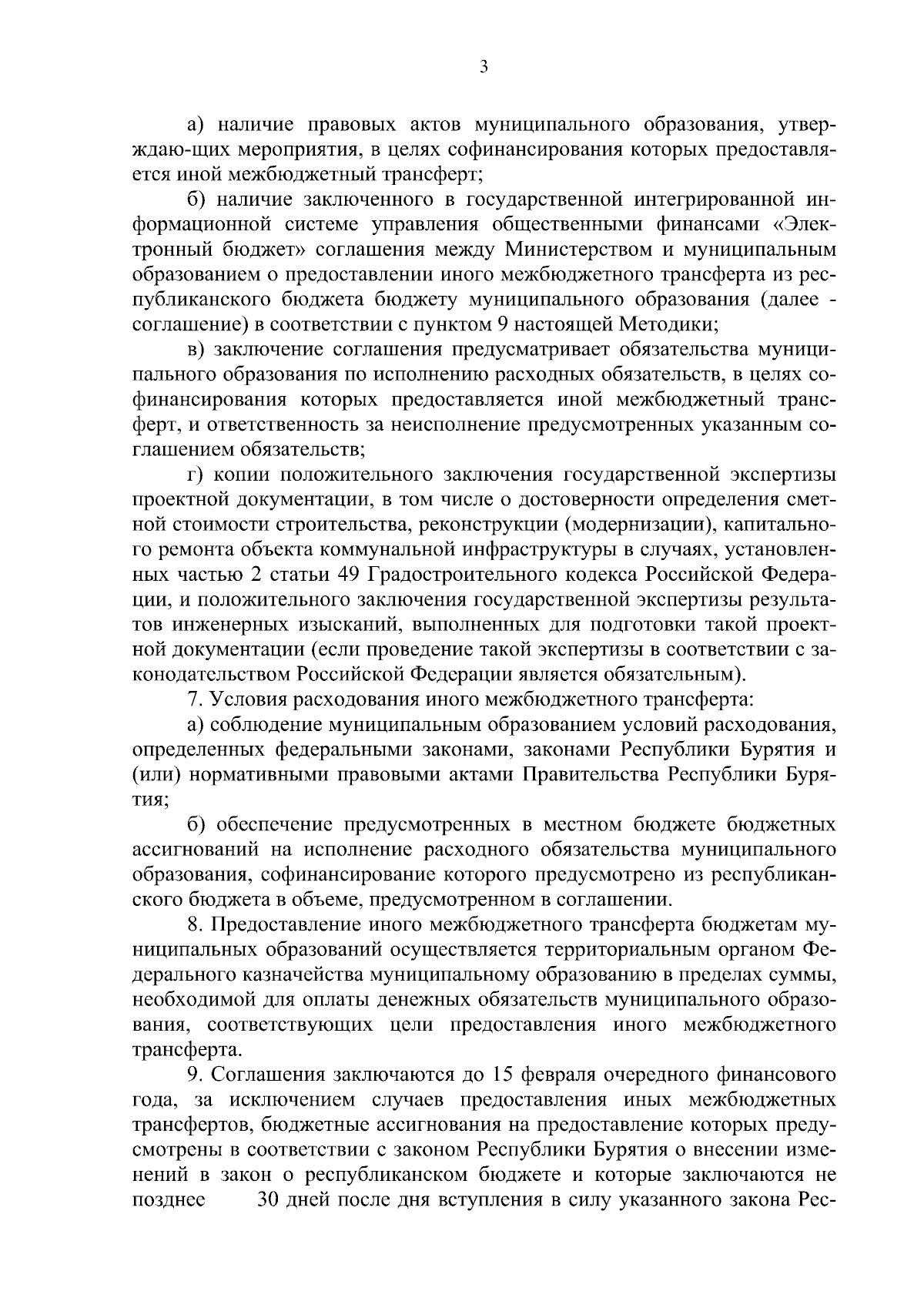 3

а) наличие правовых актов муниципального образования, утверждаю-щих мероприятия, в целях софинансирования которых предоставляется иной межбюджетный трансферт;

б) наличие заключенного в государственной интегрированной информационной системе управления общественными финансами «Электронный бюджет» соглашения между Министерством и муниципальным образованием о предоставлении иного межбюджетного трансферта из республиканского бюджета бюджету муниципального образования (далее - соглашение) в соответствии с пунктом 9 настоящей Методики;

в) заключение соглашения предусматривает обязательства муниципального образования по исполнению расходных обязательств, в целях софинансирования которых предоставляется иной межбюджетный трансферт, и ответственность за неисполнение предусмотренных указанным соглашением обязательств;

г) копии положительного заключения государственной экспертизы проектной документации, в том числе о достоверности определения сметной стоимости строительства, реконструкции (модернизации), капитального ремонта объекта коммунальной инфраструктуры в случаях, установленных частью 2 статьи 49 Градостроительного кодекса Российской Федерации, и положительного заключения государственной экспертизы результатов инженерных изысканий, выполненных для подготовки такой проектной документации (если проведение такой экспертизы в соответствии с законодательством Российской Федерации является обязательным).

7. Условия расходования иного межбюджетного трансферта:

а) соблюдение муниципальным образованием условий расходования, определенных федеральными законами, законами Республики Бурятия и (или) нормативными правовыми актами Правительства Республики Бурятия;

б) обеспечение предусмотренных в местном бюджете бюджетных ассигнований на исполнение расходного обязательства муниципального образования, софинансирование которого предусмотрено из республиканского бюджета в объеме, предусмотренном в соглашении.

8. Предоставление иного межбюджетного трансферта бюджетам муниципальных образований осуществляется территориальным органом Федерального казначейства муниципальному образованию в пределах суммы, необходимой для оплаты денежных обязательств муниципального образования, соответствующих цели предоставления иного межбюджетного трансферта.

9. Соглашения заключаются до 15 февраля очередного финансового года, за исключением случаев предоставления иных межбюджетных трансфертов, бюджетные ассигнования на предоставление которых предусмотрены в соответствии с законом Республики Бурятия о внесении изменений в закон о республиканском бюджете и которые заключаются не позднее 30 дней после дня вступления в силу указанного закона Рес-